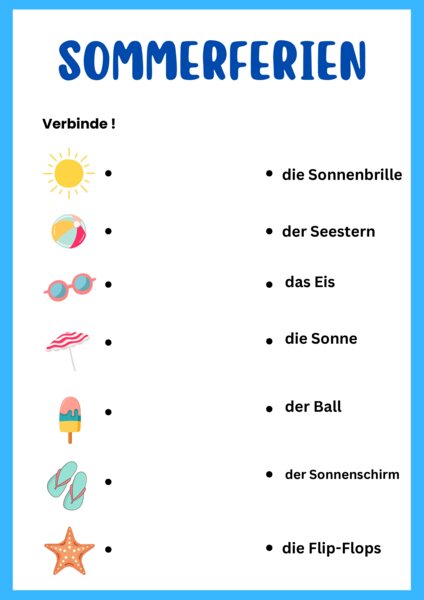 SOMMERFERIEN

Verbinde !

• die Sonnenbrille

• der Seestern

• das Eis

• die Sonne

• der Ball

• der Sonnenschirm

• die Flip-Flops